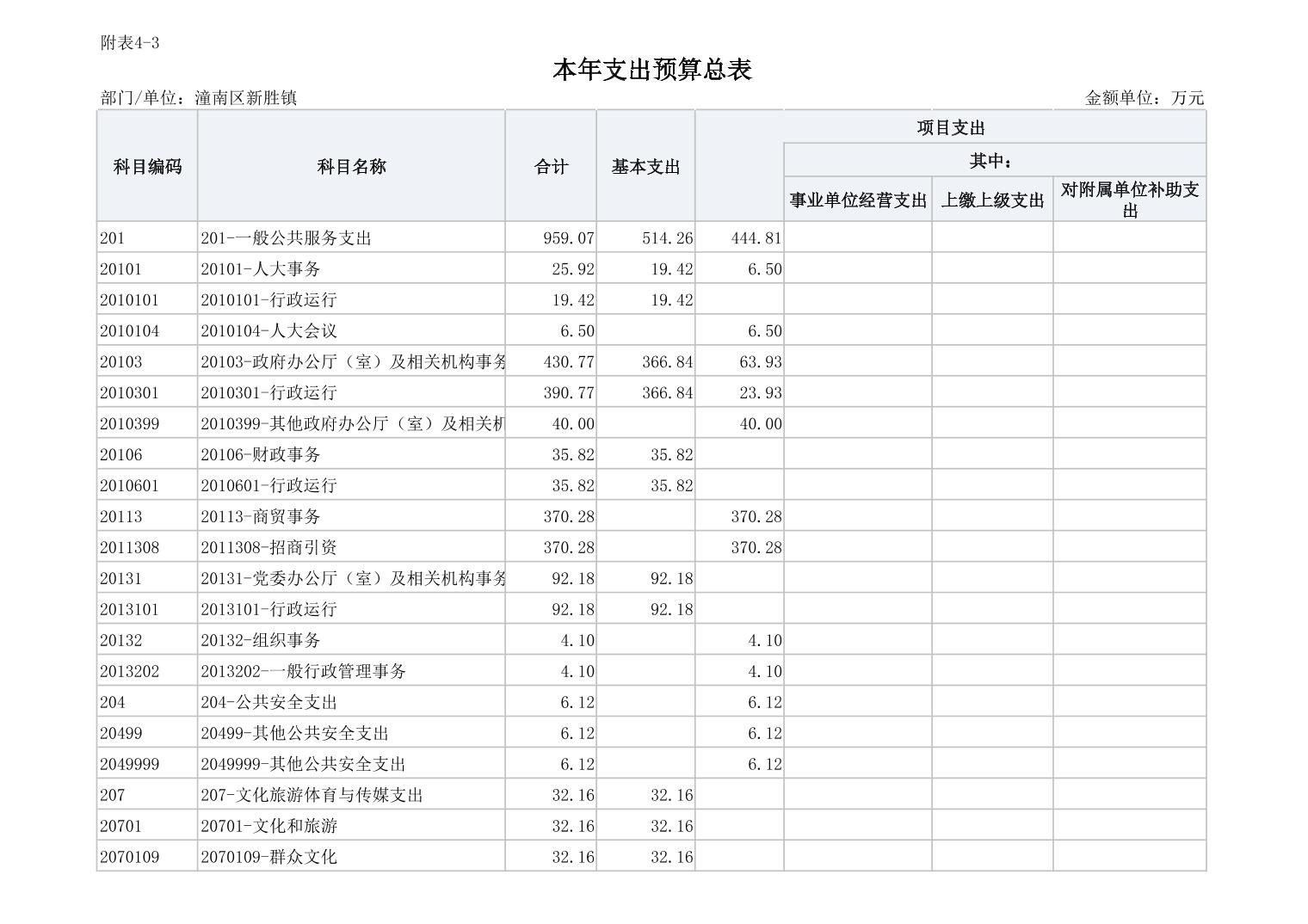 附表4-3

本年支出预算总表

部门/单位：潼南区新胜镇

金额单位：万元

| 科目编码 | 科目名称 | 合计 | 基本支出 | 项目支出 | 其中：事业单位经营支出 | 其中：上缴上级支出 | 其中：对附属单位补助支出 |
|---|---|---|---|---|---|---|---|
| 201 | 201-一般公共服务支出 | 959.07 | 514.26 | 444.81 | | | |
| 20101 | 20101-人大事务 | 25.92 | 19.42 | 6.50 | | | |
| 2010101 | 2010101-行政运行 | 19.42 | 19.42 | | | | |
| 2010104 | 2010104-人大会议 | 6.50 | | 6.50 | | | |
| 20103 | 20103-政府办公厅（室）及相关机构事务 | 430.77 | 366.84 | 63.93 | | | |
| 2010301 | 2010301-行政运行 | 390.77 | 366.84 | 23.93 | | | |
| 2010399 | 2010399-其他政府办公厅（室）及相关机 | 40.00 | | 40.00 | | | |
| 20106 | 20106-财政事务 | 35.82 | 35.82 | | | | |
| 2010601 | 2010601-行政运行 | 35.82 | 35.82 | | | | |
| 20113 | 20113-商贸事务 | 370.28 | | 370.28 | | | |
| 2011308 | 2011308-招商引资 | 370.28 | | 370.28 | | | |
| 20131 | 20131-党委办公厅（室）及相关机构事务 | 92.18 | 92.18 | | | | |
| 2013101 | 2013101-行政运行 | 92.18 | 92.18 | | | | |
| 20132 | 20132-组织事务 | 4.10 | | 4.10 | | | |
| 2013202 | 2013202-一般行政管理事务 | 4.10 | | 4.10 | | | |
| 204 | 204-公共安全支出 | 6.12 | | 6.12 | | | |
| 20499 | 20499-其他公共安全支出 | 6.12 | | 6.12 | | | |
| 2049999 | 2049999-其他公共安全支出 | 6.12 | | 6.12 | | | |
| 207 | 207-文化旅游体育与传媒支出 | 32.16 | 32.16 | | | | |
| 20701 | 20701-文化和旅游 | 32.16 | 32.16 | | | | |
| 2070109 | 2070109-群众文化 | 32.16 | 32.16 | | | | |